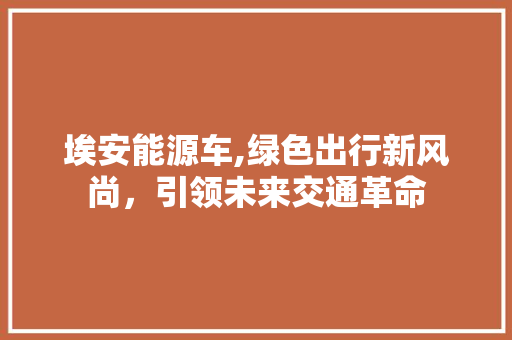 埃安能源车,绿色出行新风尚，引领未来交通革命